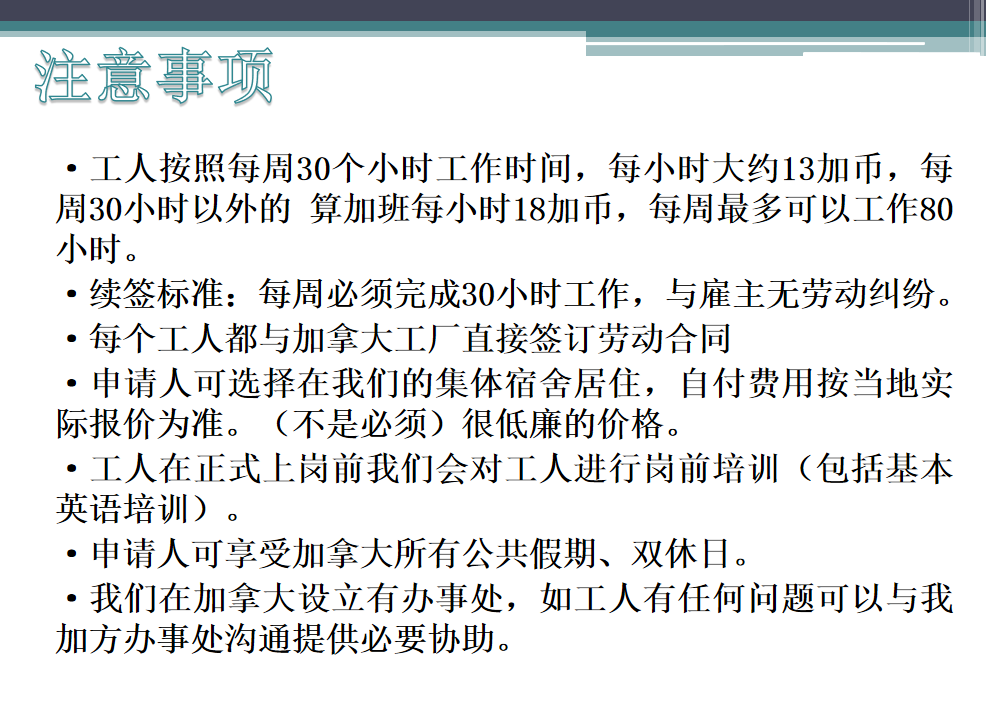 注意事项

• 工人按照每周30个小时工作时间，每小时大约13加币，每周30小时以外的 算加班每小时18加币，每周最多可以工作80小时。

• 续签标准：每周必须完成30小时工作，与雇主无劳动纠纷。

• 每个工人都与加拿大工厂直接签订劳动合同

• 申请人可选择在我们的集体宿舍居住，自付费用按当地实际报价为准。（不是必须）很低廉的价格。

• 工人在正式上岗前我们会对工人进行岗前培训（包括基本英语培训）。

• 申请人可享受加拿大所有公共假期、双休日。

• 我们在加拿大设立有办事处，如工人有任何问题可以与我加方办事处沟通提供必要协助。